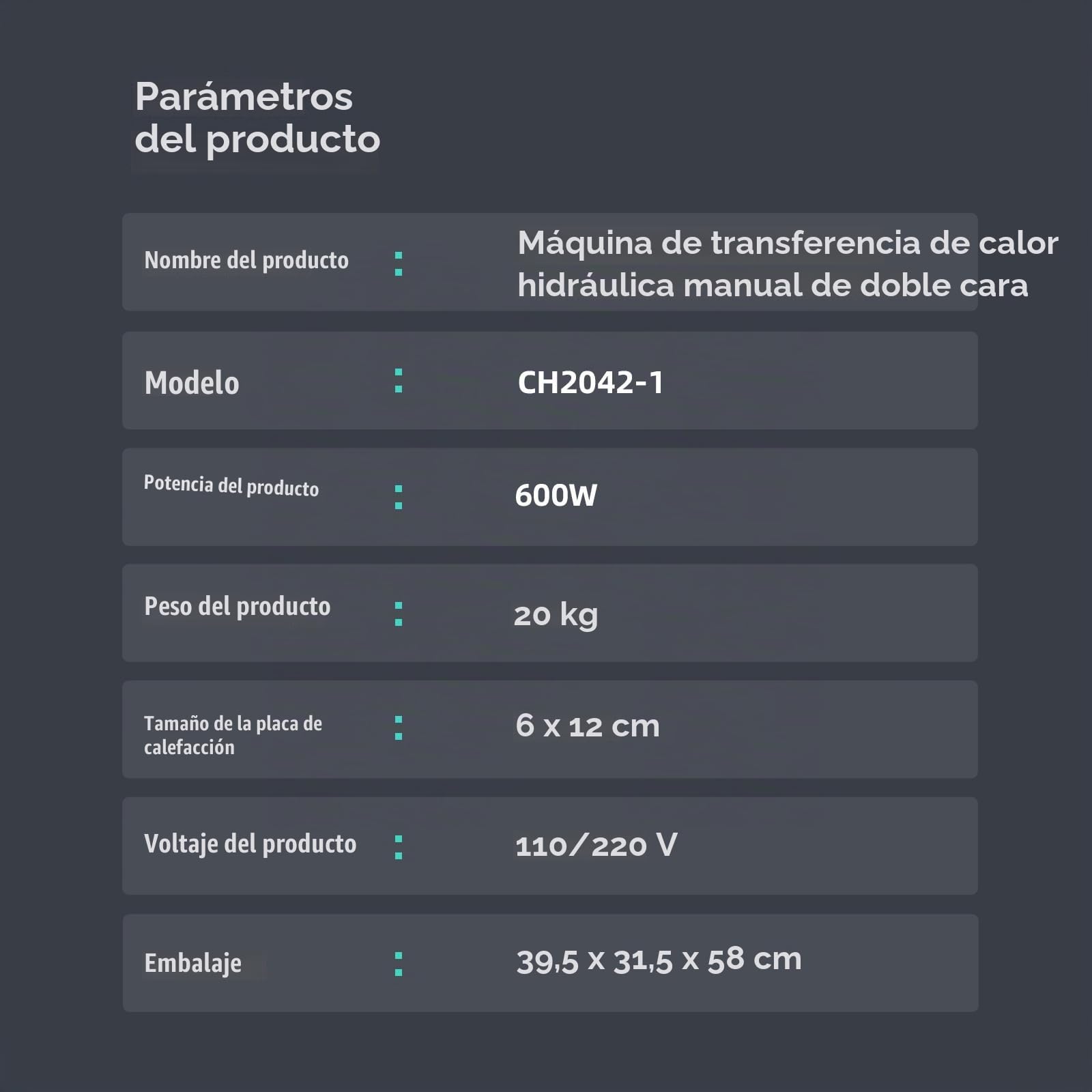 Parámetros del producto

| | | |
|---|---|---|
| Nombre del producto | : | Máquina de transferencia de calor hidráulica manual de doble cara |
| Modelo | : | CH2042-1 |
| Potencia del producto | : | 600W |
| Peso del producto | : | 20 kg |
| Tamaño de la placa de calefacción | : | 6 x 12 cm |
| Voltaje del producto | : | 110/220 V |
| Embalaje | : | 39,5 x 31,5 x 58 cm |